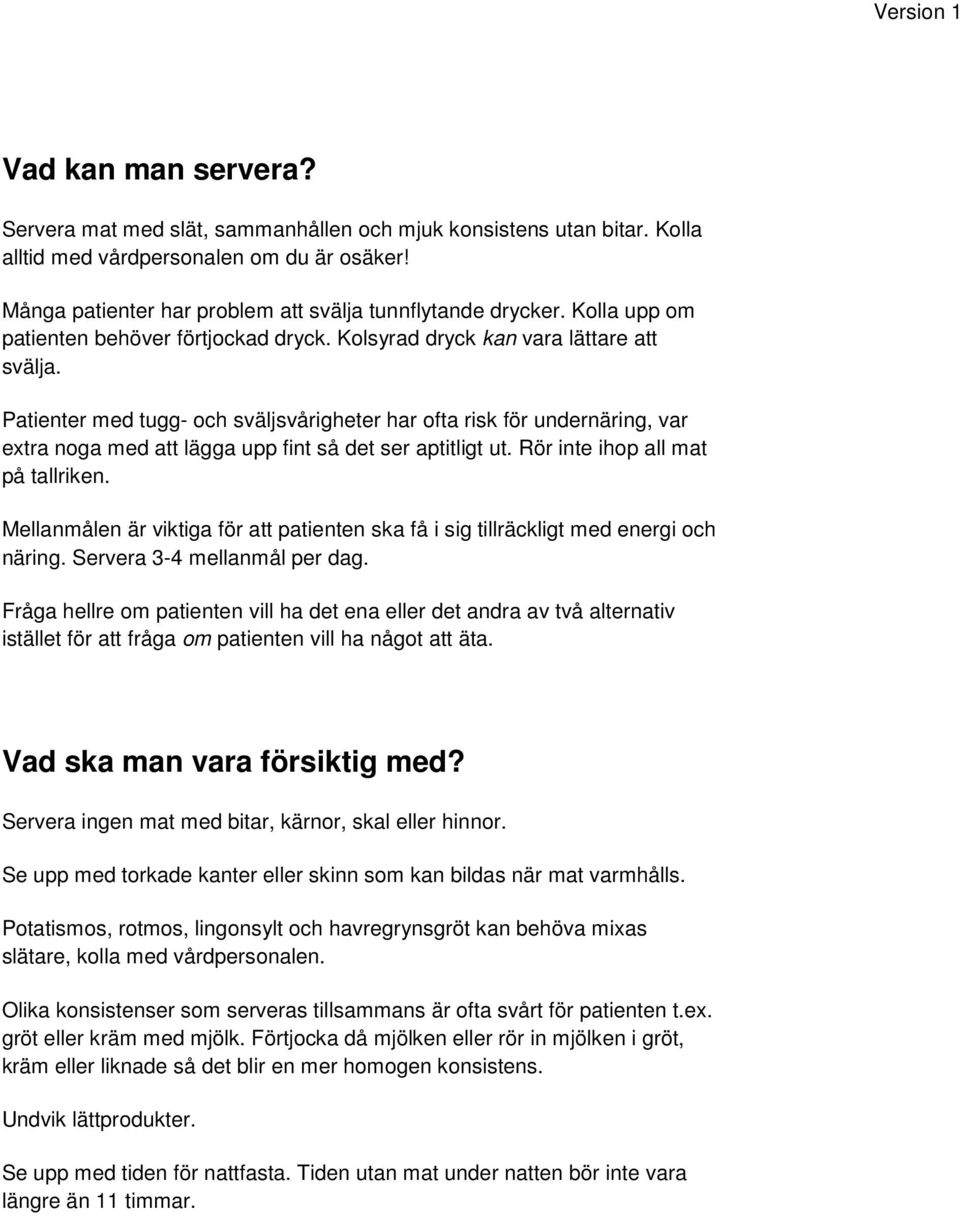 Version 1

Vad kan man servera?

Servera mat med slät, sammanhållen och mjuk konsistens utan bitar. Kolla alltid med vårdpersonalen om du är osäker!

Många patienter har problem att svälja tunnflytande drycker. Kolla upp om patienten behöver förtjockad dryck. Kolsyrad dryck kan vara lättare att svälja.

Patienter med tugg- och sväljsvårigheter har ofta risk för undernäring, var extra noga med att lägga upp fint så det ser aptitligt ut. Rör inte ihop all mat på tallriken.

Mellanmålen är viktiga för att patienten ska få i sig tillräckligt med energi och näring. Servera 3-4 mellanmål per dag.

Fråga hellre om patienten vill ha det ena eller det andra av två alternativ istället för att fråga om patienten vill ha något att äta.

Vad ska man vara försiktig med?

Servera ingen mat med bitar, kärnor, skal eller hinnor.

Se upp med torkade kanter eller skinn som kan bildas när mat varmhålls.

Potatismos, rotmos, lingonsylt och havregrynsgröt kan behöva mixas slätare, kolla med vårdpersonalen.

Olika konsistenser som serveras tillsammans är ofta svårt för patienten t.ex. gröt eller kräm med mjölk. Förtjocka då mjölken eller rör in mjölken i gröt, kräm eller liknade så det blir en mer homogen konsistens.

Undvik lättprodukter.

Se upp med tiden för nattfasta. Tiden utan mat under natten bör inte vara längre än 11 timmar.